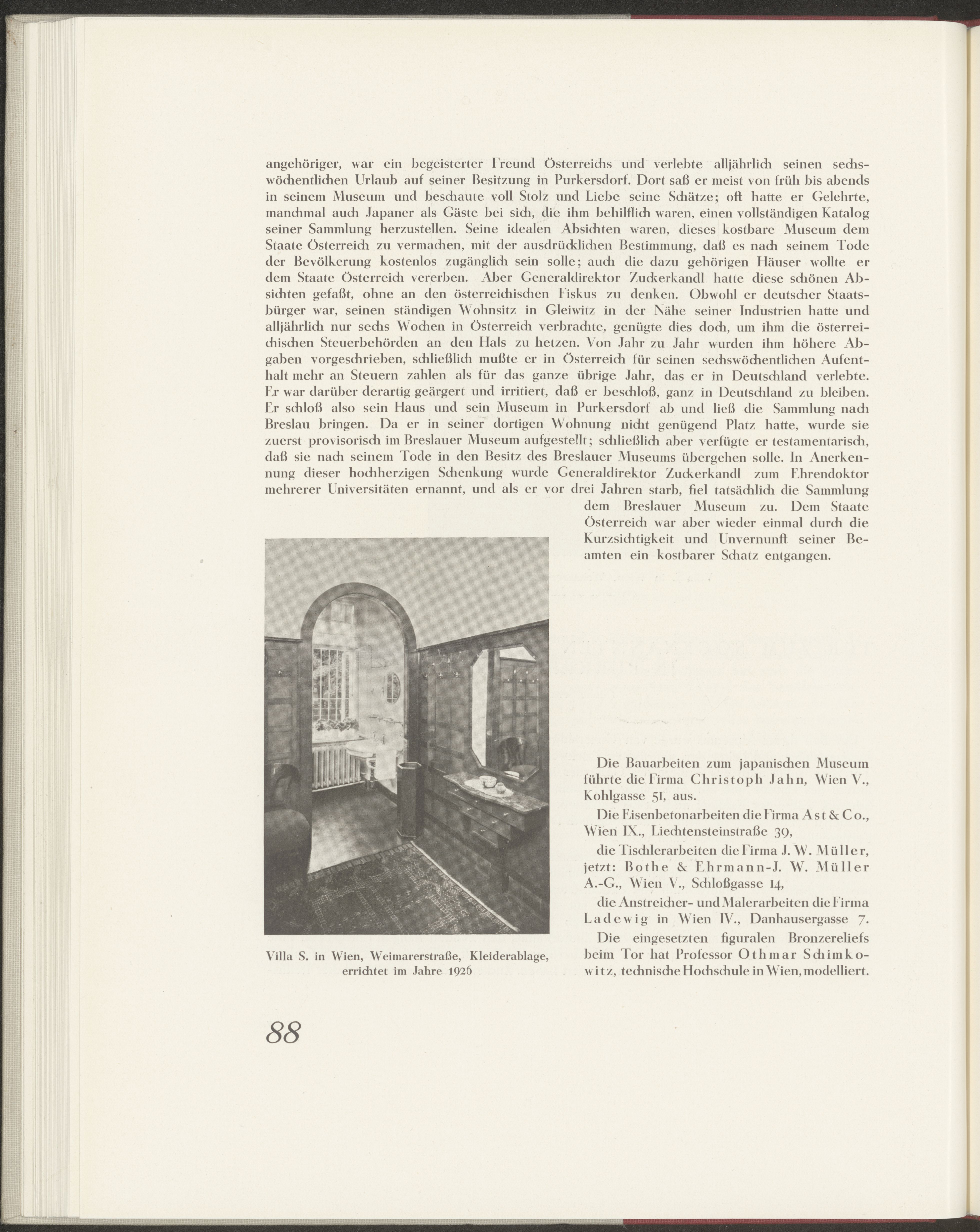 angehöriger, war ein begeisterter Freund Österreichs und verlebte alljährlich seinen sechswöchentlichen Urlaub auf seiner Besitzung in Purkersdorf. Dort saß er meist von früh bis abends in seinem Museum und beschaute voll Stolz und Liebe seine Schätze; oft hatte er Gelehrte, manchmal auch Japaner als Gäste bei sich, die ihm behilflich waren, einen vollständigen Katalog seiner Sammlung herzustellen. Seine idealen Absichten waren, dieses kostbare Museum dem Staate Österreich zu vermachen, mit der ausdrücklichen Bestimmung, daß es nach seinem Tode der Bevölkerung kostenlos zugänglich sein solle; auch die dazu gehörigen Häuser wollte er dem Staate Österreich vererben. Aber Generaldirektor Zuckerkandl hatte diese schönen Absichten gefaßt, ohne an den österreichischen Fiskus zu denken. Obwohl er deutscher Staatsbürger war, seinen ständigen Wohnsitz in Gleiwitz in der Nähe seiner Industrien hatte und alljährlich nur sechs Wochen in Österreich verbrachte, genügte dies doch, um ihm die österreichischen Steuerbehörden an den Hals zu hetzen. Von Jahr zu Jahr wurden ihm höhere Abgaben vorgeschrieben, schließlich mußte er in Österreich für seinen sechswöchentlichen Aufenthalt mehr an Steuern zahlen als für das ganze übrige Jahr, das er in Deutschland verlebte. Er war darüber derartig geärgert und irritiert, daß er beschloß, ganz in Deutschland zu bleiben. Er schloß also sein Haus und sein Museum in Purkersdorf ab und ließ die Sammlung nach Breslau bringen. Da er in seiner dortigen Wohnung nicht genügend Platz hatte, wurde sie zuerst provisorisch im Breslauer Museum aufgestellt; schließlich aber verfügte er testamentarisch, daß sie nach seinem Tode in den Besitz des Breslauer Museums übergehen solle. In Anerkennung dieser hochherzigen Schenkung wurde Generaldirektor Zuckerkandl zum Ehrendoktor mehrerer Universitäten ernannt, und als er vor drei Jahren starb, fiel tatsächlich die Sammlung dem Breslauer Museum zu. Dem Staate Österreich war aber wieder einmal durch die Kurzsichtigkeit und Unvernunft seiner Beamten ein kostbarer Schatz entgangen.

Villa S. in Wien, Weimarerstraße, Kleiderablage, errichtet im Jahre 1926

Die Bauarbeiten zum japanischen Museum führte die Firma Christoph Jahn, Wien V., Kohlgasse 51, aus.

Die Eisenbetonarbeiten die Firma Ast & Co., Wien IX., Liechtensteinstraße 39,

die Tischlerarbeiten die Firma J. W. Müller, jetzt: Bothe & Ehrmann-J. W. Müller A.-G., Wien V., Schloßgasse 14,

die Anstreicher- und Malerarbeiten die Firma Ladewig in Wien IV., Danhausergasse 7.

Die eingesetzten figuralen Bronzereliefs beim Tor hat Professor Othmar Schimkowitz, technische Hochschule in Wien, modelliert.

88